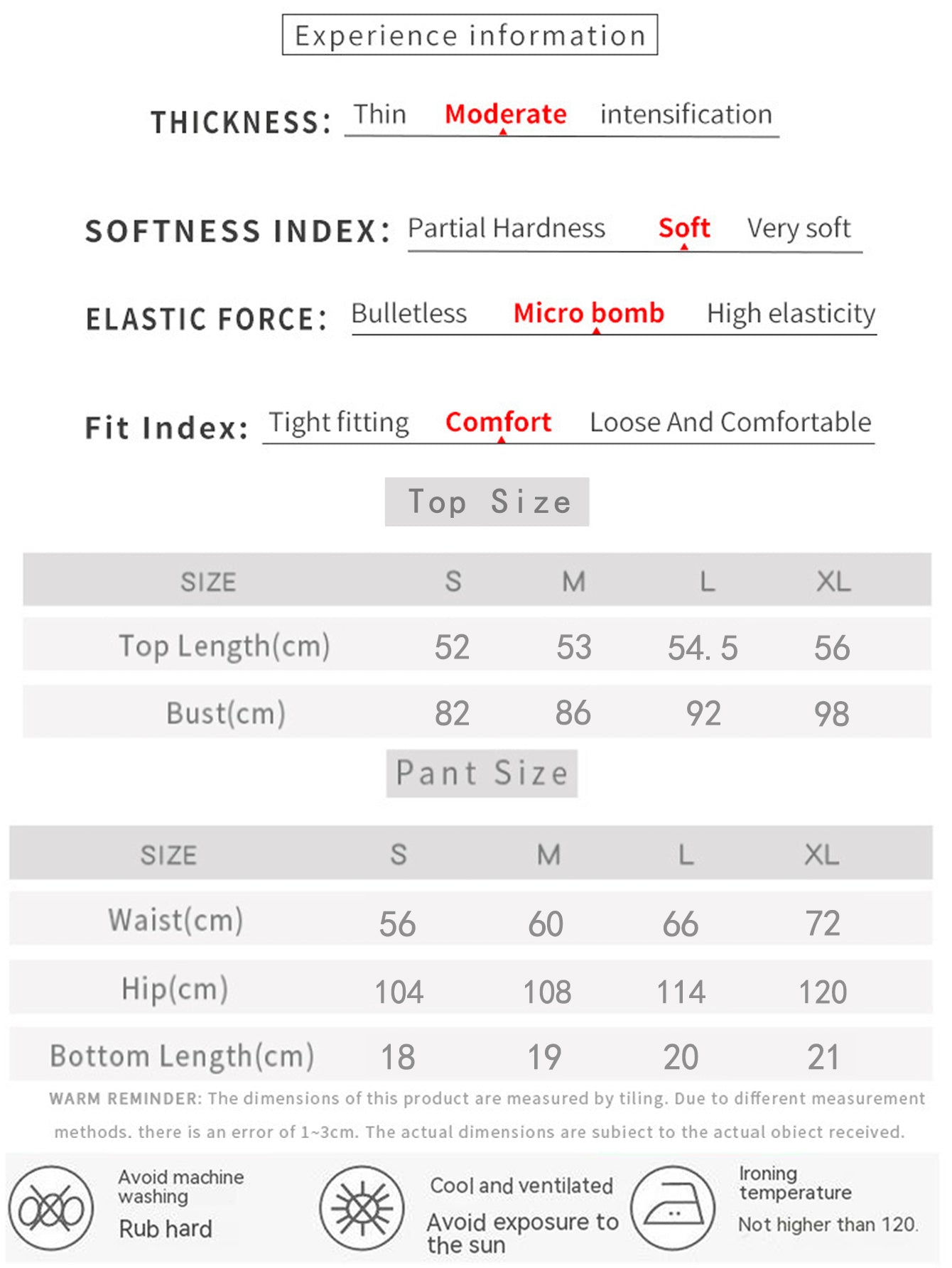 Experience information

THICKNESS: Thin Moderate intensification

SOFTNESS INDEX: Partial Hardness Soft Very soft

ELASTIC FORCE: Bulletless Micro bomb High elasticity

Fit Index: Tight fitting Comfort Loose And Comfortable

Top Size

| SIZE | S | M | L | XL |
|---|---|---|---|---|
| Top Length(cm) | 52 | 53 | 54. 5 | 56 |
| Bust(cm) | 82 | 86 | 92 | 98 |

Pant Size

| SIZE | S | M | L | XL |
|---|---|---|---|---|
| Waist(cm) | 56 | 60 | 66 | 72 |
| Hip(cm) | 104 | 108 | 114 | 120 |
| Bottom Length(cm) | 18 | 19 | 20 | 21 |

WARM REMINDER: The dimensions of this product are measured by tiling. Due to different measurement methods. there is an error of 1~3cm. The actual dimensions are subiect to the actual obiect received.

Avoid machine washing
Rub hard

Cool and ventilated
Avoid exposure to the sun

Ironing temperature
Not higher than 120.